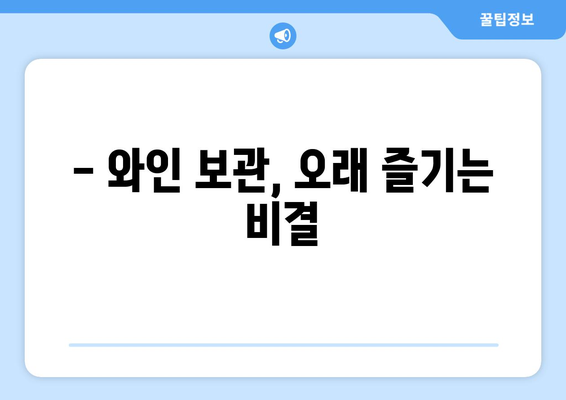 꿀팁정보

– 와인 보관, 오래 즐기는 비결